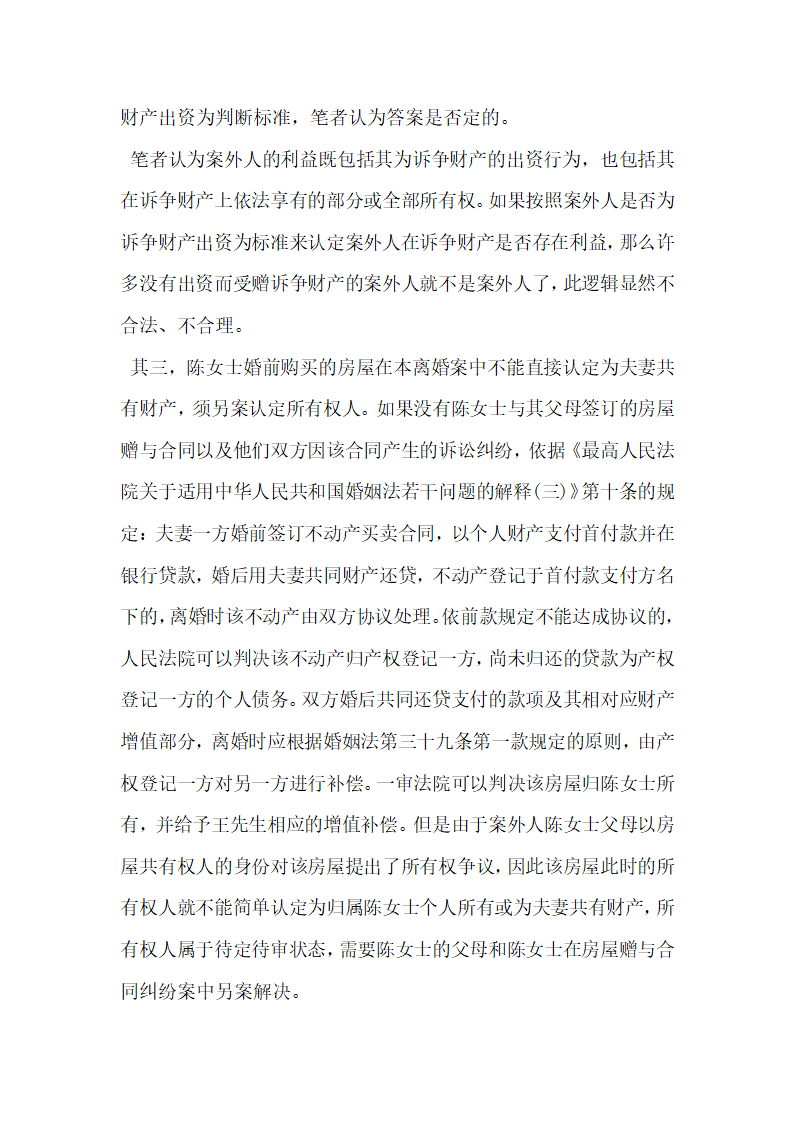 财产出资为判断标准，笔者认为答案是否定的。

笔者认为案外人的利益既包括其为诉争财产的出资行为，也包括其在诉争财产上依法享有的部分或全部所有权。如果按照案外人是否为诉争财产出资为标准来认定案外人在诉争财产是否存在利益，那么许多没有出资而受赠诉争财产的案外人就不是案外人了，此逻辑显然不合法、不合理。

其三，陈女士婚前购买的房屋在本离婚案中不能直接认定为夫妻共有财产，须另案认定所有权人。如果没有陈女士与其父母签订的房屋赠与合同以及他们双方因该合同产生的诉讼纠纷，依据《最高人民法院关于适用中华人民共和国婚姻法若干问题的解释(三)》第十条的规定：夫妻一方婚前签订不动产买卖合同，以个人财产支付首付款并在银行贷款，婚后用夫妻共同财产还贷，不动产登记于首付款支付方名下的，离婚时该不动产由双方协议处理。依前款规定不能达成协议的，人民法院可以判决该不动产归产权登记一方，尚未归还的贷款为产权登记一方的个人债务。双方婚后共同还贷支付的款项及其相对应财产增值部分，离婚时应根据婚姻法第三十九条第一款规定的原则，由产权登记一方对另一方进行补偿。一审法院可以判决该房屋归陈女士所有，并给予王先生相应的增值补偿。但是由于案外人陈女士父母以房屋共有权人的身份对该房屋提出了所有权争议，因此该房屋此时的所有权人就不能简单认定为归属陈女士个人所有或为夫妻共有财产，所有权人属于待定待审状态，需要陈女士的父母和陈女士在房屋赠与合同纠纷案中另案解决。